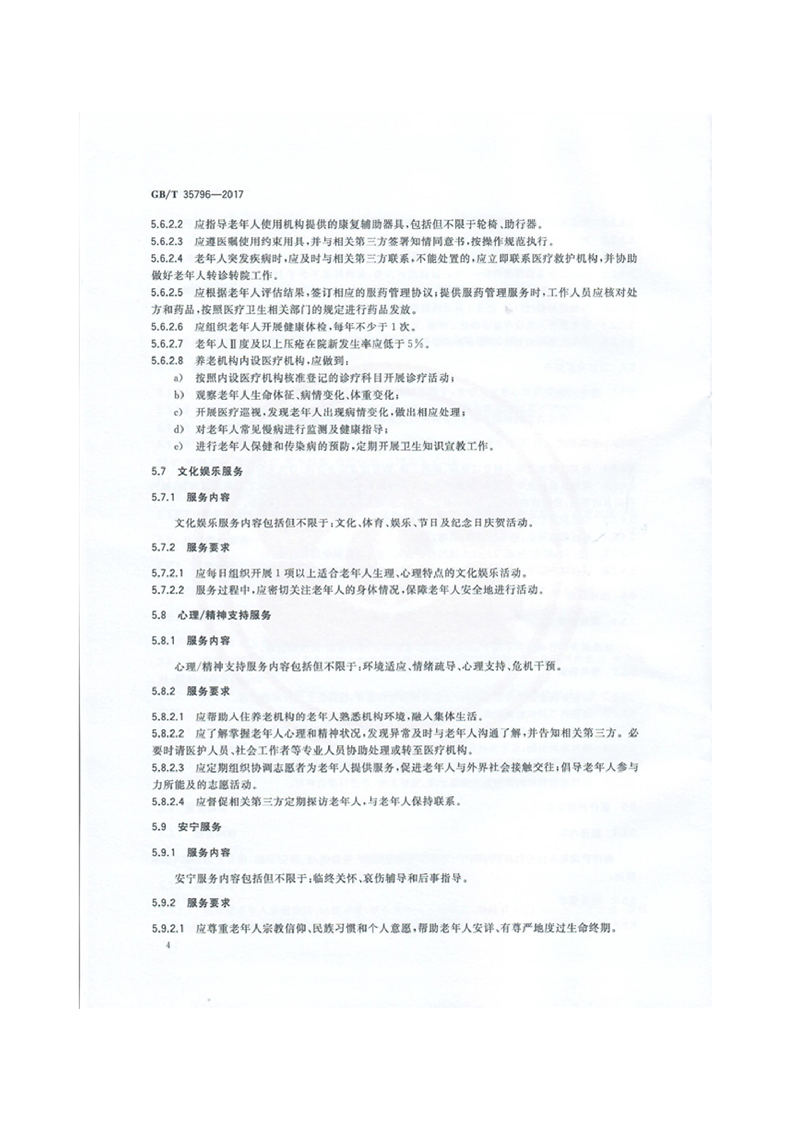 GB/T 35796—2017

5.6.2.2 应指导老年人使用机构提供的康复辅助器具，包括但不限于轮椅、助行器。

5.6.2.3 应遵医嘱使用约束用具，并与相关第三方签署知情同意书，按操作规范执行。

5.6.2.4 老年人突发疾病时，应及时与相关第三方联系，不能处置的，应立即联系医疗救护机构，并协助做好老年人转诊转院工作。

5.6.2.5 应根据老年人评估结果，签订相应的服药管理协议；提供服药管理服务时，工作人员应核对处方和药品，按照医疗卫生相关部门的规定进行药品发放。

5.6.2.6 应组织老年人开展健康体检，每年不少于1次。

5.6.2.7 老年人Ⅱ度及以上压疮在院新发生率应低于5%。

5.6.2.8 养老机构内设医疗机构，应做到：

a) 按照内设医疗机构核准登记的诊疗科目开展诊疗活动；
b) 观察老年人生命体征、病情变化、体重变化；
c) 开展医疗巡视，发现老年人出现病情变化，做出相应处理；
d) 对老年人常见慢病进行监测及健康指导；
e) 进行老年人保健和传染病的预防，定期开展卫生知识宣教工作。

5.7 文化娱乐服务

5.7.1 服务内容

文化娱乐服务内容包括但不限于：文化、体育、娱乐、节日及纪念日庆贺活动。

5.7.2 服务要求

5.7.2.1 应每日组织开展1项以上适合老年人生理、心理特点的文化娱乐活动。

5.7.2.2 服务过程中，应密切关注老年人的身体情况，保障老年人安全地进行活动。

5.8 心理/精神支持服务

5.8.1 服务内容

心理/精神支持服务内容包括但不限于：环境适应、情绪疏导、心理支持、危机干预。

5.8.2 服务要求

5.8.2.1 应帮助入住养老机构的老年人熟悉机构环境，融入集体生活。

5.8.2.2 应了解掌握老年人心理和精神状况，发现异常及时与老年人沟通了解，并告知相关第三方。必要时请医护人员、社会工作者等专业人员协助处理或转至医疗机构。

5.8.2.3 应定期组织协调志愿者为老年人提供服务，促进老年人与外界社会接触交往；倡导老年人参与力所能及的志愿活动。

5.8.2.4 应督促相关第三方定期探访老年人，与老年人保持联系。

5.9 安宁服务

5.9.1 服务内容

安宁服务内容包括但不限于：临终关怀、哀伤辅导和后事指导。

5.9.2 服务要求

5.9.2.1 应尊重老年人宗教信仰、民族习惯和个人意愿，帮助老年人安详、有尊严地度过生命终期。

4